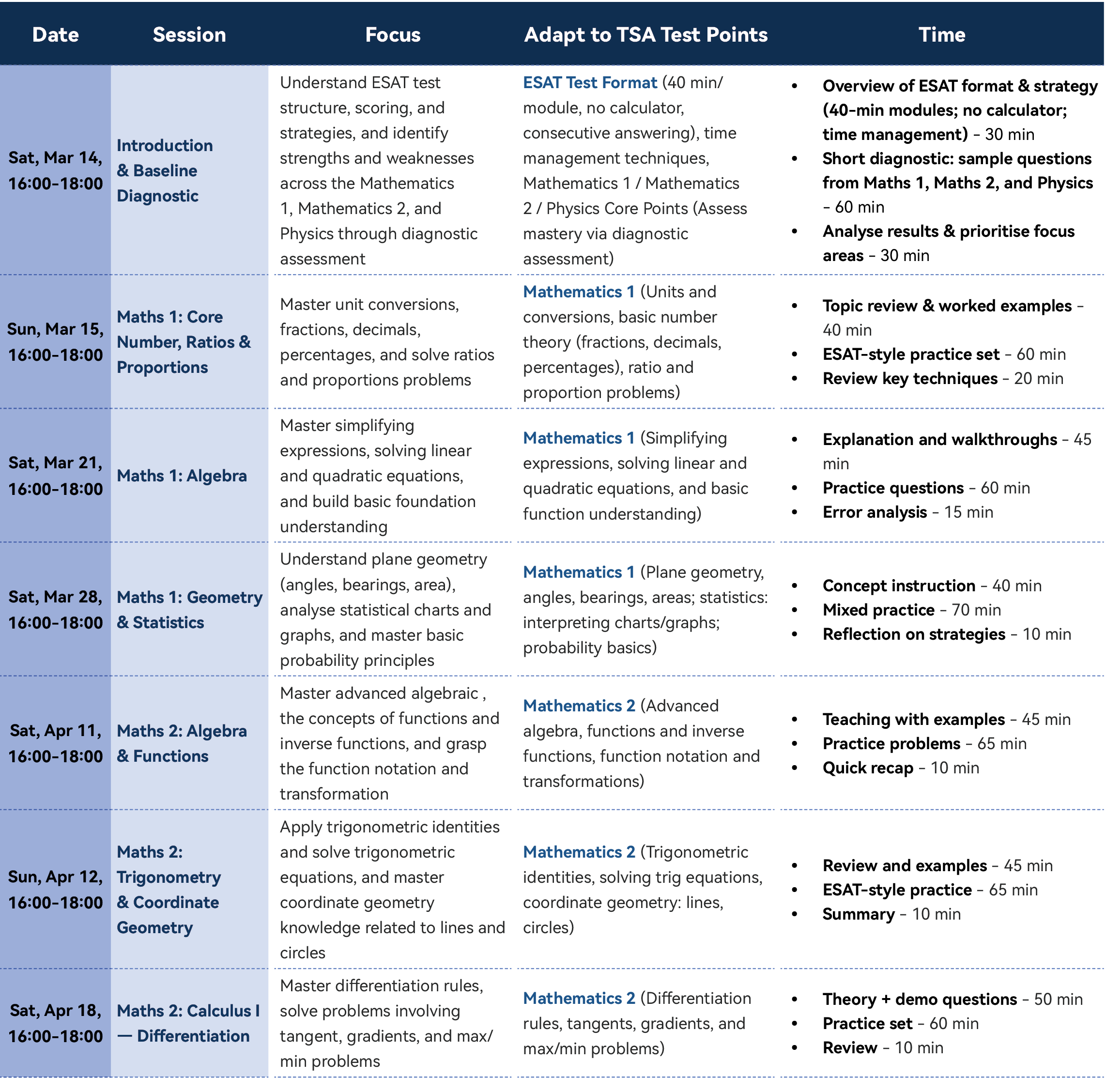 | Date | Session | Focus | Adapt to TSA Test Points | Time |
|---|---|---|---|---|
| Sat, Mar 14, 16:00-18:00 | Introduction & Baseline Diagnostic | Understand ESAT test structure, scoring, and strategies, and identify strengths and weaknesses across the Mathematics 1, Mathematics 2, and Physics through diagnostic assessment | ESAT Test Format (40 min/ module, no calculator, consecutive answering), time management techniques, Mathematics 1 / Mathematics 2 / Physics Core Points (Assess mastery via diagnostic assessment) | • Overview of ESAT format & strategy (40-min modules; no calculator; time management) – 30 min • Short diagnostic: sample questions from Maths 1, Maths 2, and Physics – 60 min • Analyse results & prioritise focus areas – 30 min |
| Sun, Mar 15, 16:00-18:00 | Maths 1: Core Number, Ratios & Proportions | Master unit conversions, fractions, decimals, percentages, and solve ratios and proportions problems | Mathematics 1 (Units and conversions, basic number theory (fractions, decimals, percentages), ratio and proportion problems) | • Topic review & worked examples – 40 min • ESAT-style practice set – 60 min • Review key techniques – 20 min |
| Sat, Mar 21, 16:00-18:00 | Maths 1: Algebra | Master simplifying expressions, solving linear and quadratic equations, and build basic foundation understanding | Mathematics 1 (Simplifying expressions, solving linear and quadratic equations, and basic function understanding) | • Explanation and walkthroughs – 45 min • Practice questions – 60 min • Error analysis – 15 min |
| Sat, Mar 28, 16:00-18:00 | Maths 1: Geometry & Statistics | Understand plane geometry (angles, bearings, area), analyse statistical charts and graphs, and master basic probability principles | Mathematics 1 (Plane geometry, angles, bearings, areas; statistics: interpreting charts/graphs; probability basics) | • Concept instruction – 40 min • Mixed practice – 70 min • Reflection on strategies – 10 min |
| Sat, Apr 11, 16:00-18:00 | Maths 2: Algebra & Functions | Master advanced algebraic , the concepts of functions and inverse functions, and grasp the function notation and transformation | Mathematics 2 (Advanced algebra, functions and inverse functions, function notation and transformations) | • Teaching with examples – 45 min • Practice problems – 65 min • Quick recap – 10 min |
| Sun, Apr 12, 16:00-18:00 | Maths 2: Trigonometry & Coordinate Geometry | Apply trigonometric identities and solve trigonometric equations, and master coordinate geometry knowledge related to lines and circles | Mathematics 2 (Trigonometric identities, solving trig equations, coordinate geometry: lines, circles) | • Review and examples – 45 min • ESAT-style practice – 65 min • Summary – 10 min |
| Sat, Apr 18, 16:00-18:00 | Maths 2: Calculus I — Differentiation | Master differentiation rules, solve problems involving tangent, gradients, and max/ min problems | Mathematics 2 (Differentiation rules, tangents, gradients, and max/min problems) | • Theory + demo questions – 50 min • Practice set – 60 min • Review – 10 min |